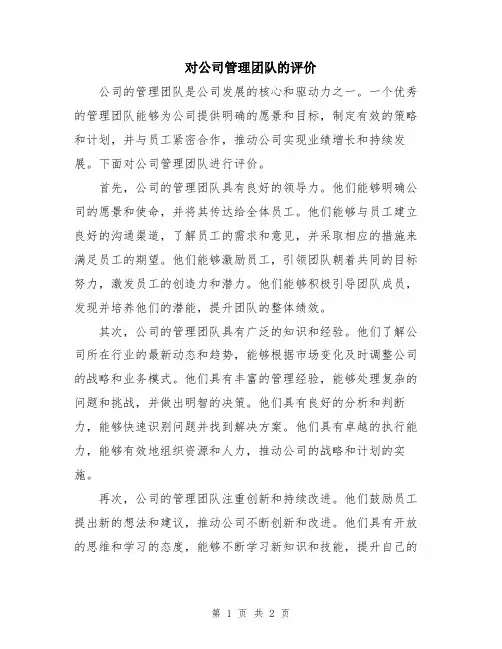 对公司管理团队的评价

公司的管理团队是公司发展的核心和驱动力之一。一个优秀的管理团队能够为公司提供明确的愿景和目标，制定有效的策略和计划，并与员工紧密合作，推动公司实现业绩增长和持续发展。下面对公司管理团队进行评价。

首先，公司的管理团队具有良好的领导力。他们能够明确公司的愿景和使命，并将其传达给全体员工。他们能够与员工建立良好的沟通渠道，了解员工的需求和意见，并采取相应的措施来满足员工的期望。他们能够激励员工，引领团队朝着共同的目标努力，激发员工的创造力和潜力。他们能够积极引导团队成员，发现并培养他们的潜能，提升团队的整体绩效。

其次，公司的管理团队具有广泛的知识和经验。他们了解公司所在行业的最新动态和趋势，能够根据市场变化及时调整公司的战略和业务模式。他们具有丰富的管理经验，能够处理复杂的问题和挑战，并做出明智的决策。他们具有良好的分析和判断力，能够快速识别问题并找到解决方案。他们具有卓越的执行能力，能够有效地组织资源和人力，推动公司的战略和计划的实施。

再次，公司的管理团队注重创新和持续改进。他们鼓励员工提出新的想法和建议，推动公司不断创新和改进。他们具有开放的思维和学习的态度，能够不断学习新知识和技能，提升自己的

第 1 页 共 2 页